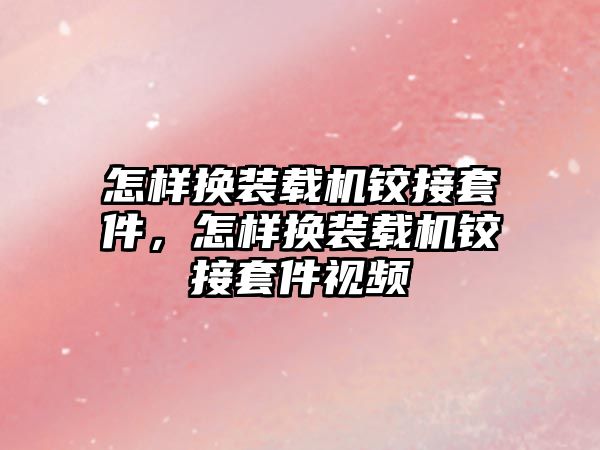 怎样换装载机铰接套件，怎样换装载机铰接套件视频